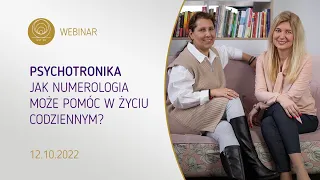 WEBINAR

PSYCHOTRONIKA
JAK NUMEROLOGIA MOŻE POMÓC W ŻYCIU CODZIENNYM?

12.10.2022